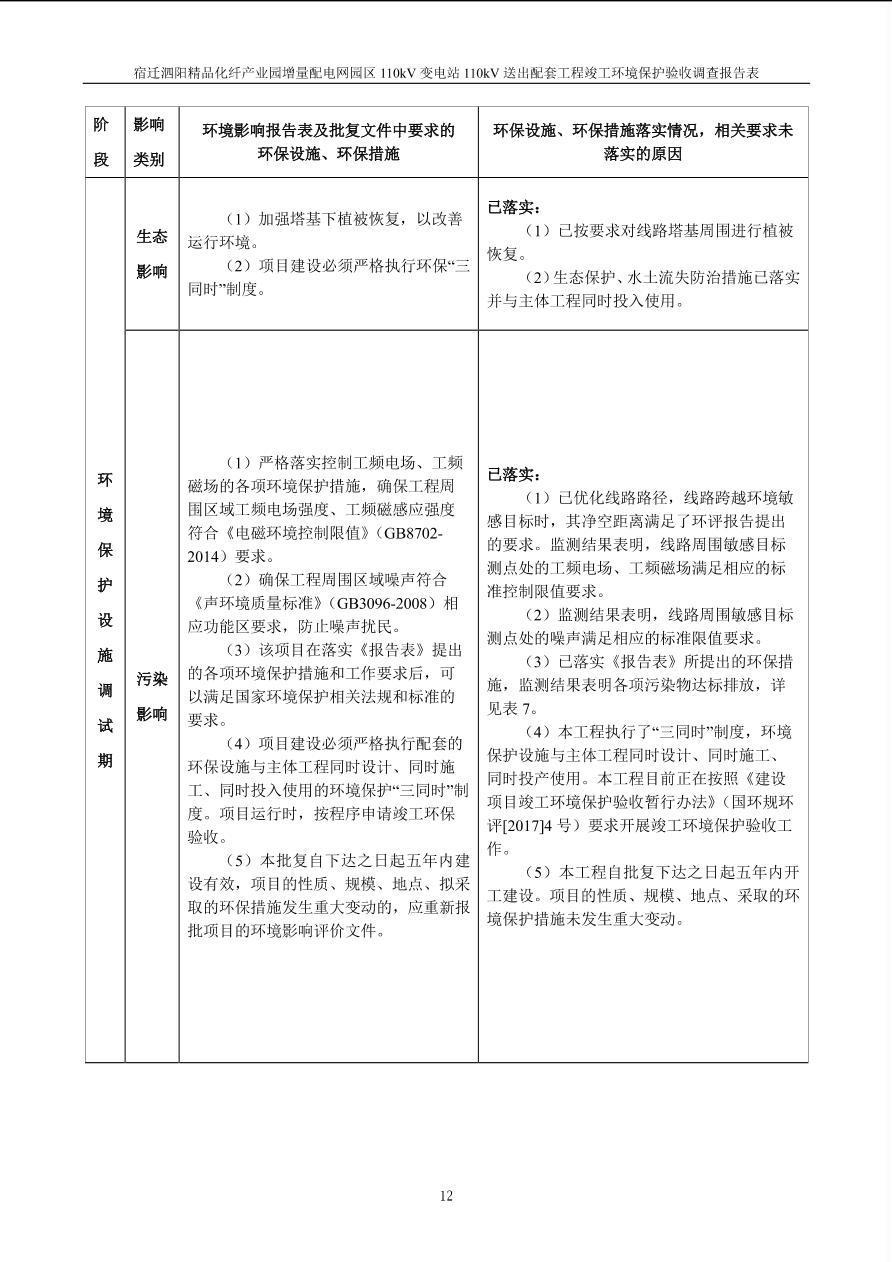 宿迁泗阳精品化纤产业园增量配电网园区110kV变电站110kV送出配套工程竣工环境保护验收调查报告表

| 阶段 | 影响类别 | 环境影响报告表及批复文件中要求的环保设施、环保措施 | 环保设施、环保措施落实情况，相关要求未落实的原因 |
|---|---|---|---|
| 环境保护设施调试期 | 生态影响 | （1）加强塔基下植被恢复，以改善运行环境。（2）项目建设必须严格执行环保“三同时”制度。 | 已落实：（1）已按要求对线路塔基周围进行植被恢复。（2）生态保护、水土流失防治措施已落实并与主体工程同时投入使用。 |
|  | 污染影响 | （1）严格落实控制工频电场、工频磁场的各项环境保护措施，确保工程周围区域工频电场强度、工频磁感应强度符合《电磁环境控制限值》（GB8702-2014）要求。（2）确保工程周围区域噪声符合《声环境质量标准》（GB3096-2008）相应功能区要求，防止噪声扰民。（3）该项目在落实《报告表》提出的各项环境保护措施和工作要求后，可以满足国家环境保护相关法规和标准的要求。（4）项目建设必须严格执行配套的环保设施与主体工程同时设计、同时施工、同时投入使用的环境保护“三同时”制度。项目运行时，按程序申请竣工环保验收。（5）本批复自下达之日起五年内建设有效，项目的性质、规模、地点、拟采取的环保措施发生重大变动的，应重新报批项目的环境影响评价文件。 | 已落实：（1）已优化线路路径，线路跨越环境敏感目标时，其净空距离满足了环评报告提出的要求。监测结果表明，线路周围敏感目标测点处的工频电场、工频磁场满足相应的标准控制限值要求。（2）监测结果表明，线路周围敏感目标测点处的噪声满足相应的标准限值要求。（3）已落实《报告表》所提出的环保措施，监测结果表明各项污染物达标排放，详见表7。（4）本工程执行了“三同时”制度，环境保护设施与主体工程同时设计、同时施工、同时投产使用。本工程目前正在按照《建设项目竣工环境保护验收暂行办法》（国环规环评[2017]4号）要求开展竣工环境保护验收工作。（5）本工程自批复下达之日起五年内开工建设。项目的性质、规模、地点、采取的环境保护措施未发生重大变动。 |

12